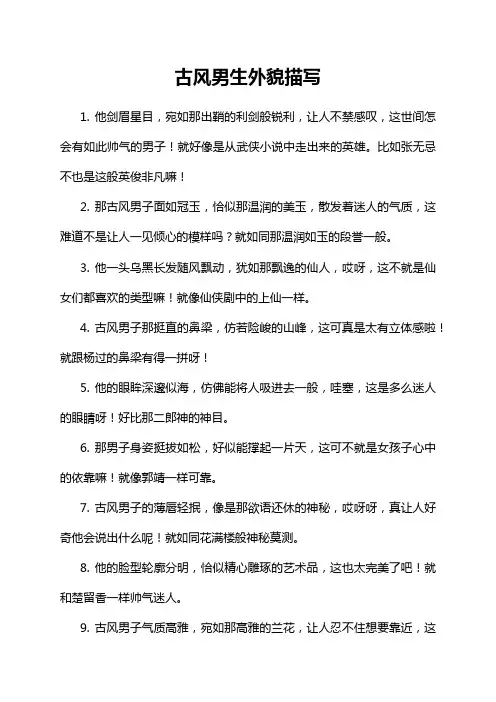 古风男生外貌描写

1. 他剑眉星目，宛如那出鞘的利剑般锐利，让人不禁感叹，这世间怎会有如此帅气的男子！就好像是从武侠小说中走出来的英雄。比如张无忌不也是这般英俊非凡嘛！

2. 那古风男子面如冠玉，恰似那温润的美玉，散发着迷人的气质，这难道不是让人一见倾心的模样吗？就如同那温润如玉的段誉一般。

3. 他一头乌黑长发随风飘动，犹如那飘逸的仙人，哎呀，这不就是仙女们都喜欢的类型嘛！就像仙侠剧中的上仙一样。

4. 古风男子那挺直的鼻梁，仿若险峻的山峰，这可真是太有立体感啦！就跟杨过的鼻梁有得一拼呀！

5. 他的眼眸深邃似海，仿佛能将人吸进去一般，哇塞，这是多么迷人的眼睛呀！好比那二郎神的神目。

6. 那男子身姿挺拔如松，好似能撑起一片天，这可不就是女孩子心中的依靠嘛！就像郭靖一样可靠。

7. 古风男子的薄唇轻抿，像是那欲语还休的神秘，哎呀呀，真让人好奇他会说出什么呢！就如同花满楼般神秘莫测。

8. 他的脸型轮廓分明，恰似精心雕琢的艺术品，这也太完美了吧！就和楚留香一样帅气迷人。

9. 古风男子气质高雅，宛如那高雅的兰花，让人忍不住想要靠近，这